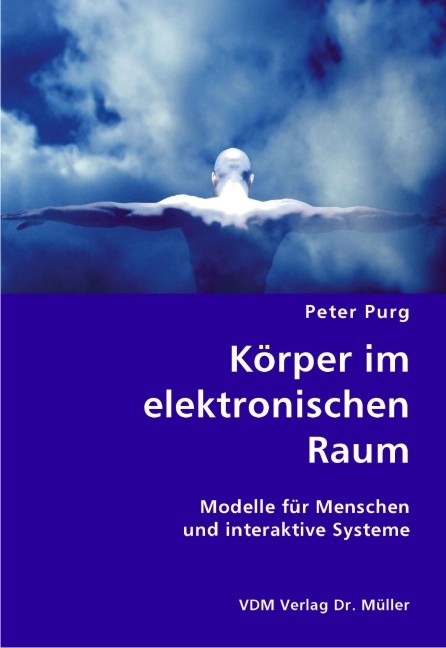 Peter Purg

Körper im elektronischen Raum

Modelle für Menschen und interaktive Systeme

VDM Verlag Dr. Müller